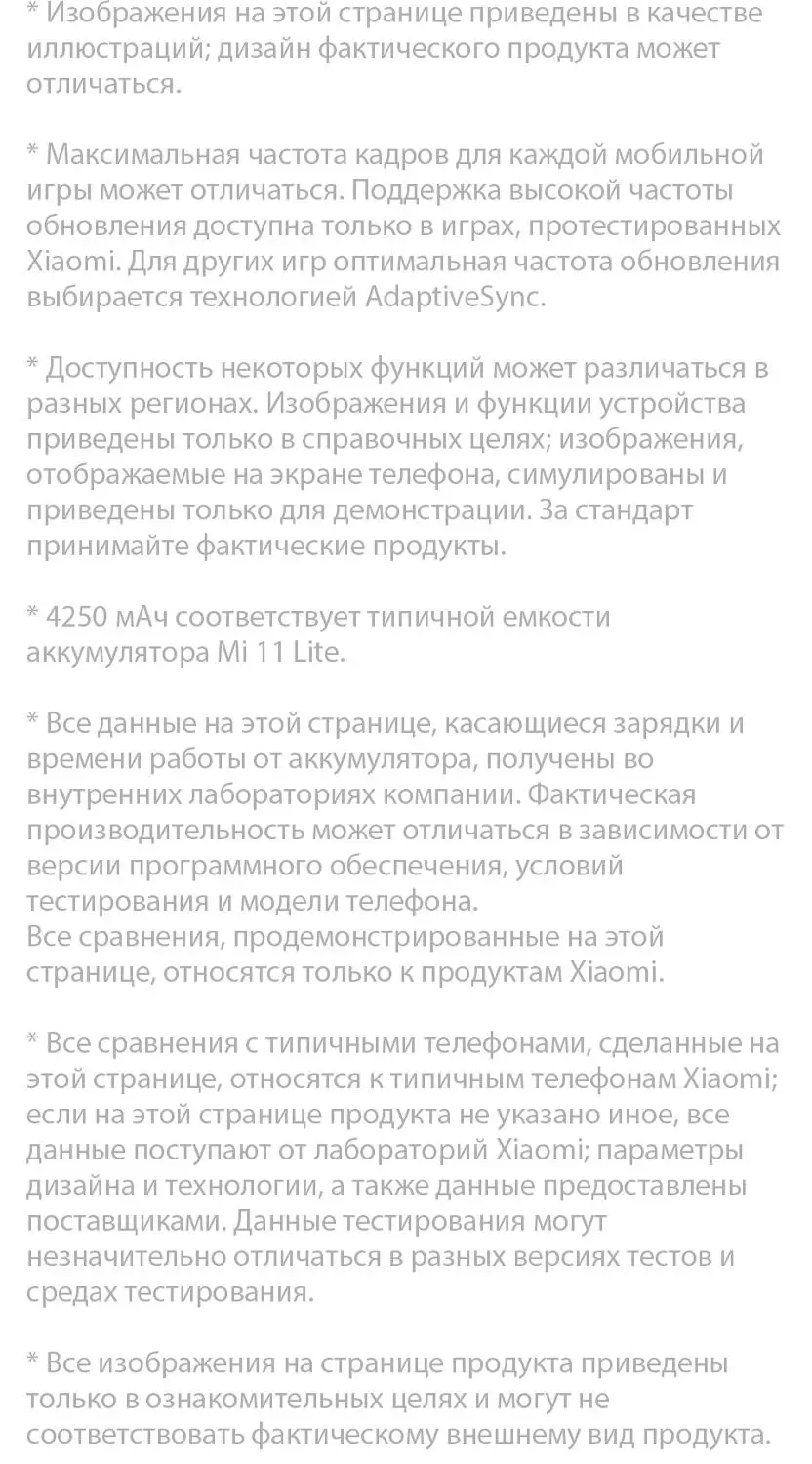 * Изображения на этой странице приведены в качестве иллюстраций; дизайн фактического продукта может отличаться.

* Максимальная частота кадров для каждой мобильной игры может отличаться. Поддержка высокой частоты обновления доступна только в играх, протестированных Xiaomi. Для других игр оптимальная частота обновления выбирается технологией AdaptiveSync.

* Доступность некоторых функций может различаться в разных регионах. Изображения и функции устройства приведены только в справочных целях; изображения, отображаемые на экране телефона, симулированы и приведены только для демонстрации. За стандарт принимайте фактические продукты.

* 4250 мАч соответствует типичной емкости аккумулятора Mi 11 Lite.

* Все данные на этой странице, касающиеся зарядки и времени работы от аккумулятора, получены во внутренних лабораториях компании. Фактическая производительность может отличаться в зависимости от версии программного обеспечения, условий тестирования и модели телефона.
Все сравнения, продемонстрированные на этой странице, относятся только к продуктам Xiaomi.

* Все сравнения с типичными телефонами, сделанные на этой странице, относятся к типичным телефонам Xiaomi; если на этой странице продукта не указано иное, все данные поступают от лабораторий Xiaomi; параметры дизайна и технологии, а также данные предоставлены поставщиками. Данные тестирования могут незначительно отличаться в разных версиях тестов и средах тестирования.

* Все изображения на странице продукта приведены только в ознакомительных целях и могут не соответствовать фактическому внешнему вид продукта.